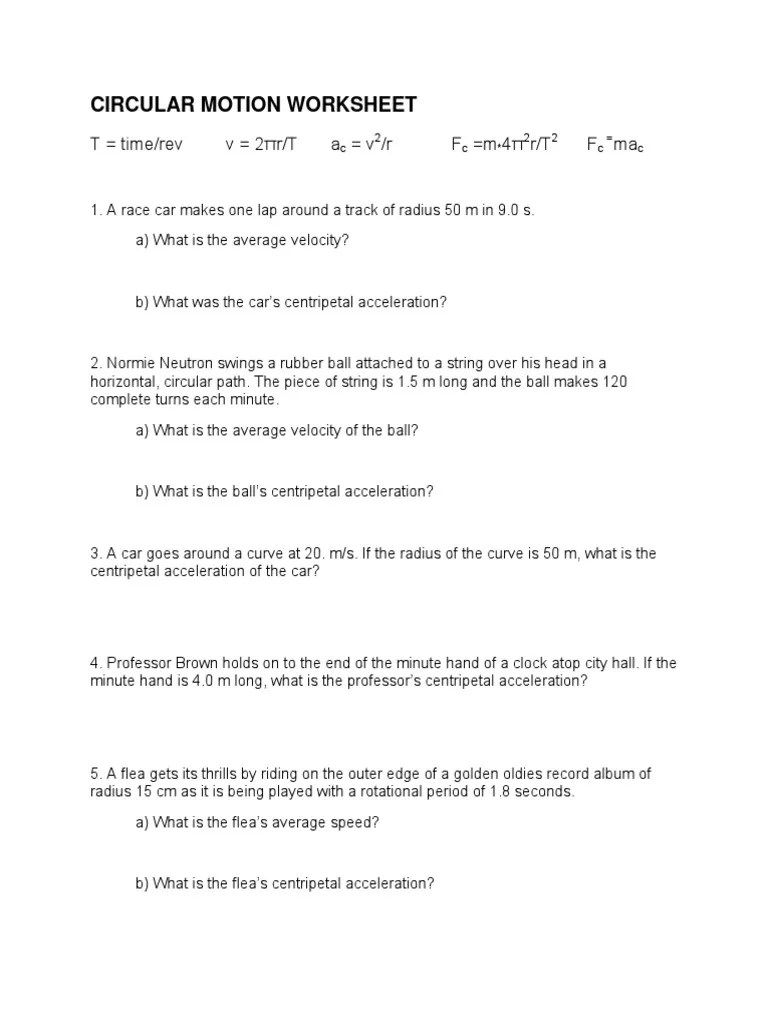 CIRCULAR MOTION WORKSHEET

T = time/rev    $v = 2\pi r/T$    $a_c = v^2/r$    $F_c = m \cdot 4\pi^2 r/T^2$    $F_c = ma_c$

1. A race car makes one lap around a track of radius 50 m in 9.0 s.

a) What is the average velocity?

b) What was the car's centripetal acceleration?

2. Normie Neutron swings a rubber ball attached to a string over his head in a horizontal, circular path. The piece of string is 1.5 m long and the ball makes 120 complete turns each minute.

a) What is the average velocity of the ball?

b) What is the ball's centripetal acceleration?

3. A car goes around a curve at 20. m/s. If the radius of the curve is 50 m, what is the centripetal acceleration of the car?

4. Professor Brown holds on to the end of the minute hand of a clock atop city hall. If the minute hand is 4.0 m long, what is the professor's centripetal acceleration?

5. A flea gets its thrills by riding on the outer edge of a golden oldies record album of radius 15 cm as it is being played with a rotational period of 1.8 seconds.

a) What is the flea's average speed?

b) What is the flea's centripetal acceleration?